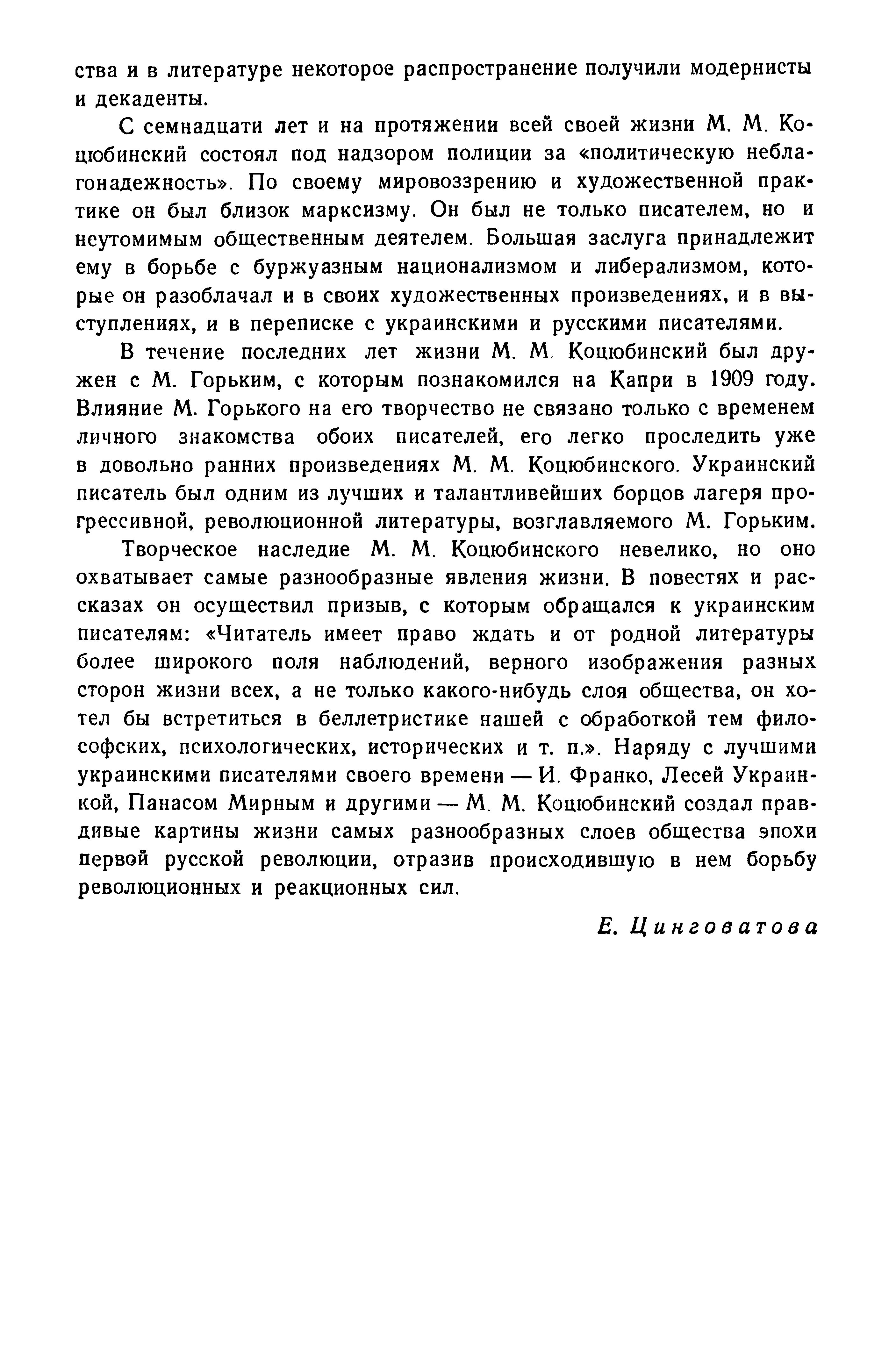 ства и в литературе некоторое распространение получили модернисты и декаденты.

С семнадцати лет и на протяжении всей своей жизни М. М. Коцюбинский состоял под надзором полиции за «политическую неблагонадежность». По своему мировоззрению и художественной практике он был близок марксизму. Он был не только писателем, но и неутомимым общественным деятелем. Большая заслуга принадлежит ему в борьбе с буржуазным национализмом и либерализмом, которые он разоблачал и в своих художественных произведениях, и в выступлениях, и в переписке с украинскими и русскими писателями.

В течение последних лет жизни М. М. Коцюбинский был дружен с М. Горьким, с которым познакомился на Капри в 1909 году. Влияние М. Горького на его творчество не связано только с временем личного знакомства обоих писателей, его легко проследить уже в довольно ранних произведениях М. М. Коцюбинского. Украинский писатель был одним из лучших и талантливейших борцов лагеря прогрессивной, революционной литературы, возглавляемого М. Горьким.

Творческое наследие М. М. Коцюбинского невелико, но оно охватывает самые разнообразные явления жизни. В повестях и рассказах он осуществил призыв, с которым обращался к украинским писателям: «Читатель имеет право ждать и от родной литературы более широкого поля наблюдений, верного изображения разных сторон жизни всех, а не только какого-нибудь слоя общества, он хотел бы встретиться в беллетристике нашей с обработкой тем философских, психологических, исторических и т. п.». Наряду с лучшими украинскими писателями своего времени — И. Франко, Лесей Украинкой, Панасом Мирным и другими — М. М. Коцюбинский создал правдивые картины жизни самых разнообразных слоев общества эпохи первой русской революции, отразив происходившую в нем борьбу революционных и реакционных сил.

Е. Цинговатова